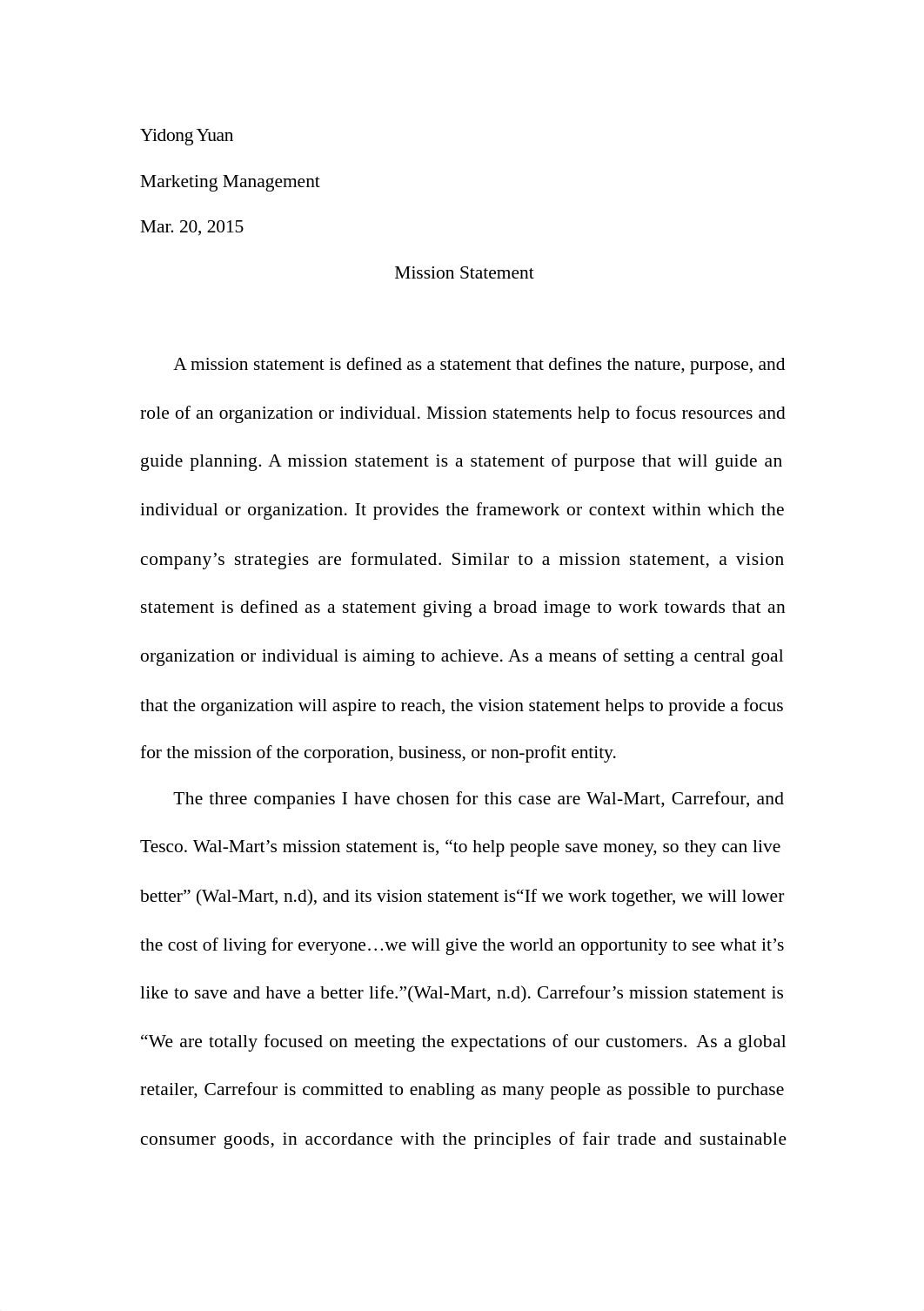 Yidong Yuan

Marketing Management

Mar. 20, 2015

Mission Statement

A mission statement is defined as a statement that defines the nature, purpose, and role of an organization or individual. Mission statements help to focus resources and guide planning. A mission statement is a statement of purpose that will guide an individual or organization. It provides the framework or context within which the company’s strategies are formulated. Similar to a mission statement, a vision statement is defined as a statement giving a broad image to work towards that an organization or individual is aiming to achieve. As a means of setting a central goal that the organization will aspire to reach, the vision statement helps to provide a focus for the mission of the corporation, business, or non-profit entity.

The three companies I have chosen for this case are Wal-Mart, Carrefour, and Tesco. Wal-Mart’s mission statement is, “to help people save money, so they can live better” (Wal-Mart, n.d), and its vision statement is“If we work together, we will lower the cost of living for everyone…we will give the world an opportunity to see what it’s like to save and have a better life.”(Wal-Mart, n.d). Carrefour’s mission statement is “We are totally focused on meeting the expectations of our customers. As a global retailer, Carrefour is committed to enabling as many people as possible to purchase consumer goods, in accordance with the principles of fair trade and sustainable